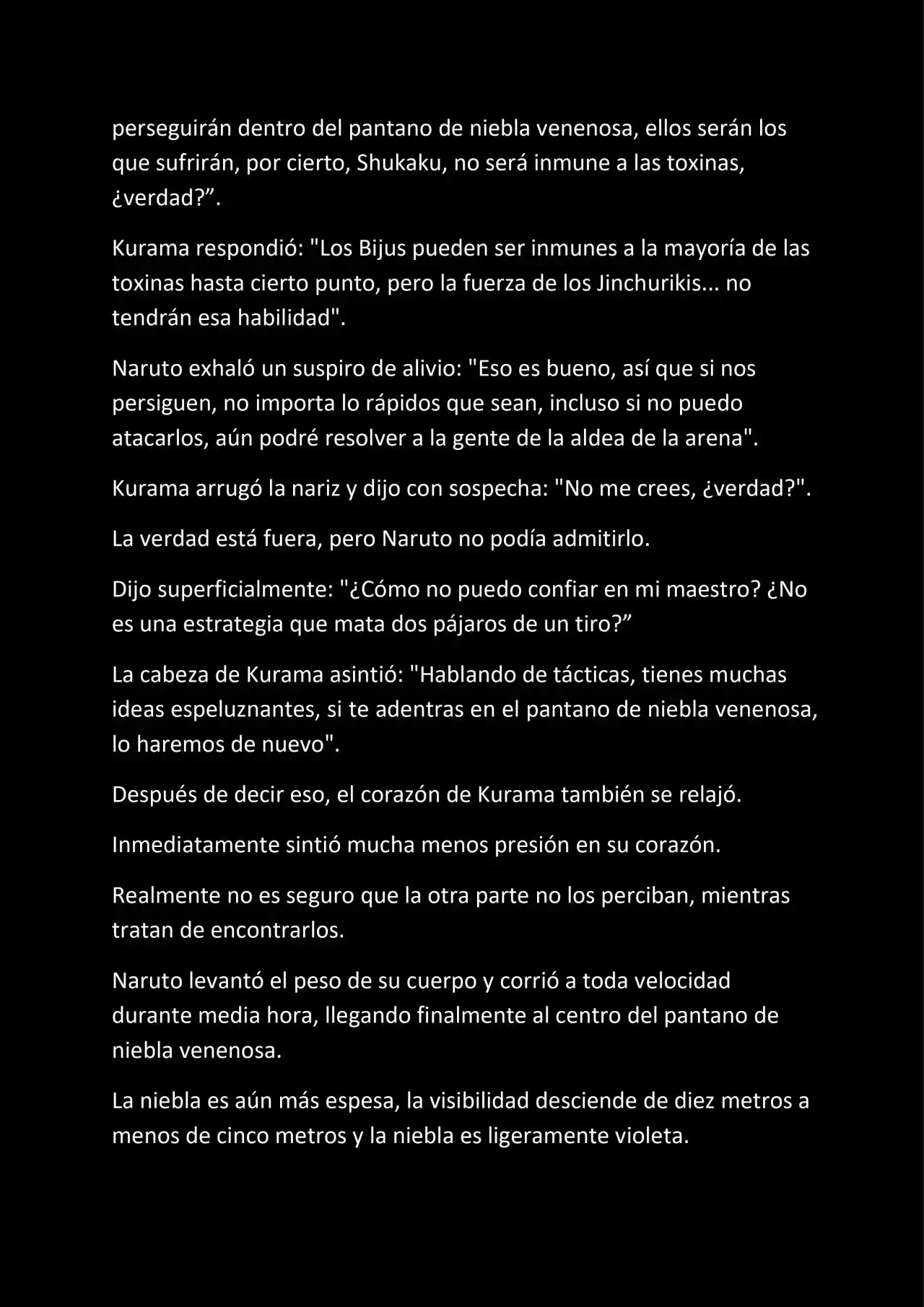 perseguirán dentro del pantano de niebla venenosa, ellos serán los que sufrirán, por cierto, Shukaku, no será inmune a las toxinas, ¿verdad?”.

Kurama respondió: "Los Bijus pueden ser inmunes a la mayoría de las toxinas hasta cierto punto, pero la fuerza de los Jinchurikis... no tendrán esa habilidad".

Naruto exhaló un suspiro de alivio: "Eso es bueno, así que si nos persiguen, no importa lo rápidos que sean, incluso si no puedo atacarlos, aún podré resolver a la gente de la aldea de la arena".

Kurama arrugó la nariz y dijo con sospecha: "No me crees, ¿verdad?".

La verdad está fuera, pero Naruto no podía admitirlo.

Dijo superficialmente: "¿Cómo no puedo confiar en mi maestro? ¿No es una estrategia que mata dos pájaros de un tiro?”

La cabeza de Kurama asintió: "Hablando de tácticas, tienes muchas ideas espeluznantes, si te adentras en el pantano de niebla venenosa, lo haremos de nuevo".

Después de decir eso, el corazón de Kurama también se relajó.

Inmediatamente sintió mucha menos presión en su corazón.

Realmente no es seguro que la otra parte no los perciban, mientras tratan de encontrarlos.

Naruto levantó el peso de su cuerpo y corrió a toda velocidad durante media hora, llegando finalmente al centro del pantano de niebla venenosa.

La niebla es aún más espesa, la visibilidad desciende de diez metros a menos de cinco metros y la niebla es ligeramente violeta.